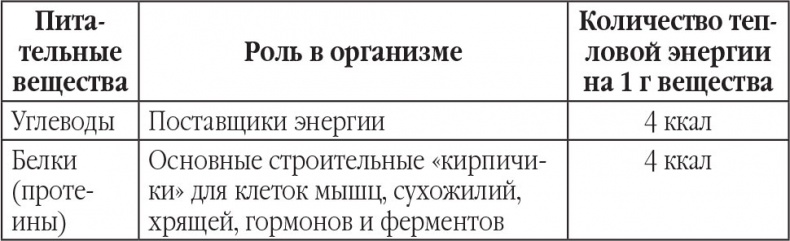 | Питательные вещества | Роль в организме | Количество тепловой энергии на 1 г вещества |
|---|---|---|
| Углеводы | Поставщики энергии | 4 ккал |
| Белки (протеины) | Основные строительные «кирпичики» для клеток мышц, сухожилий, хрящей, гормонов и ферментов | 4 ккал |